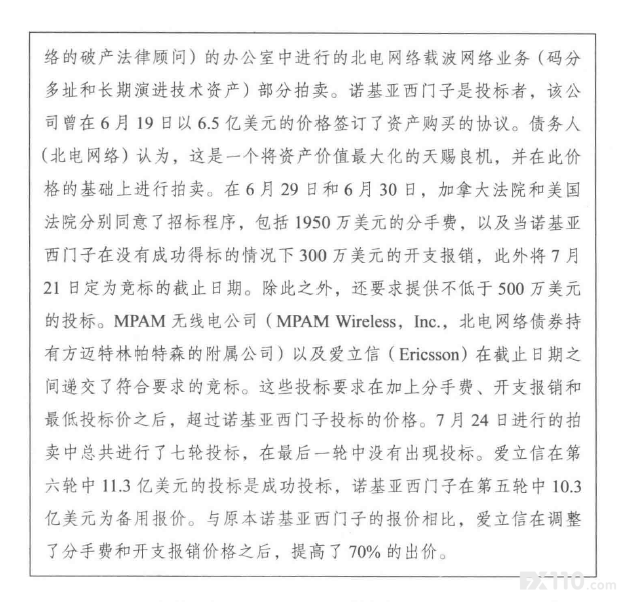 络的破产法律顾问）的办公室中进行的北电网络载波网络业务（码分多址和长期演进技术资产）部分拍卖。诺基亚西门子是投标者，该公司曾在6月19日以6.5亿美元的价格签订了资产购买的协议。债务人（北电网络）认为，这是一个将资产价值最大化的天赐良机，并在此价格的基础上进行拍卖。在6月29日和6月30日，加拿大法院和美国法院分别同意了招标程序，包括1950万美元的分手费，以及当诺基亚西门子在没有成功得标的情况下300万美元的开支报销，此外将7月21日定为竞标的截止日期。除此之外，还要求提供不低于500万美元的投标。MPAM无线电公司（MPAM Wireless，Inc.，北电网络债券持有方迈特林帕特森的附属公司）以及爱立信（Ericsson）在截止日期之间递交了符合要求的竞标。这些投标要求在加上分手费、开支报销和最低投标价之后，超过诺基亚西门子投标的价格。7月24日进行的拍卖中总共进行了七轮投标，在最后一轮中没有出现投标。爱立信在第六轮中11.3亿美元的投标是成功投标，诺基亚西门子在第五轮中10.3亿美元为备用报价。与原本诺基亚西门子的报价相比，爱立信在调整了分手费和开支报销价格之后，提高了70%的出价。

FX110.com